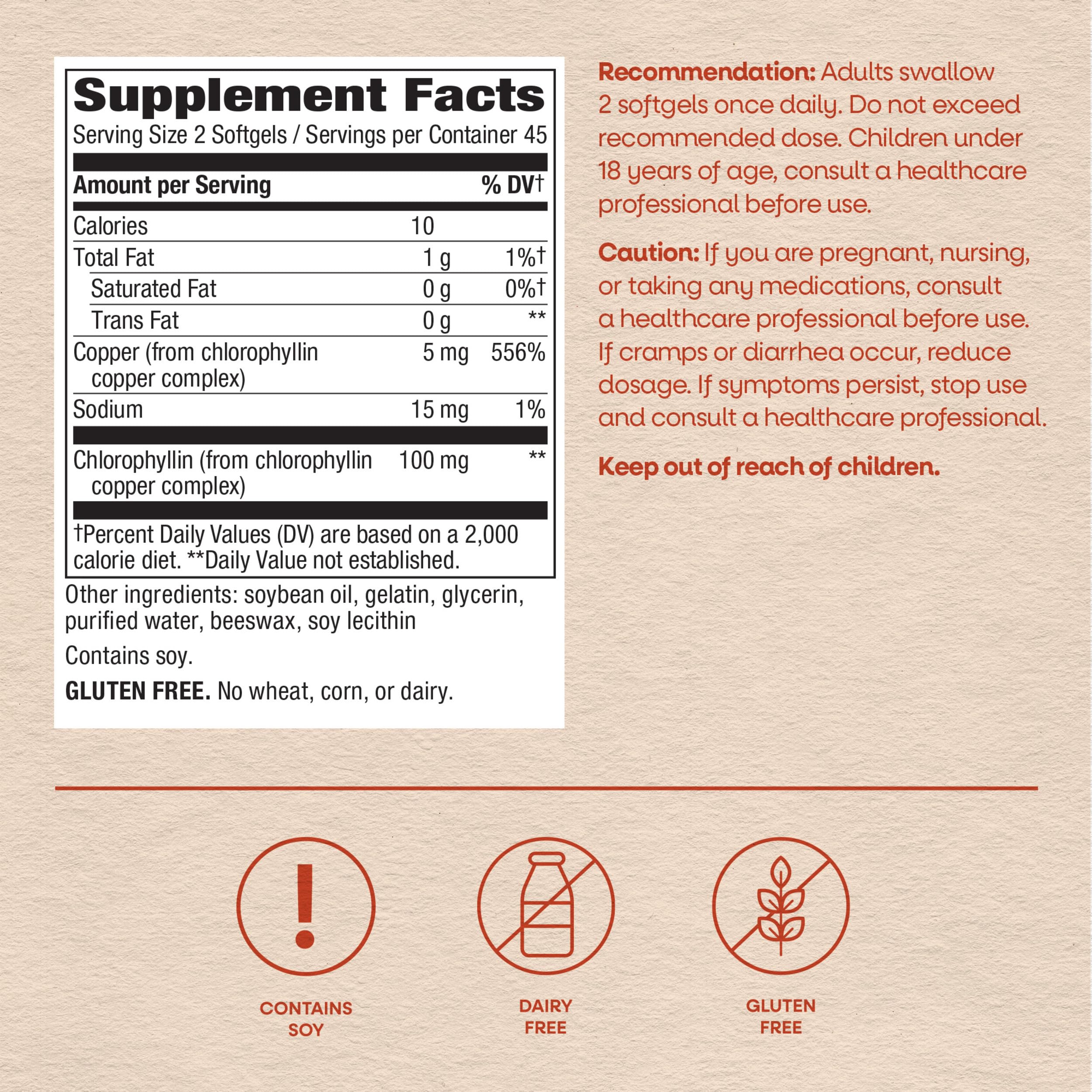 Supplement Facts
Serving Size 2 Softgels / Servings per Container 45

| Amount per Serving | | % DV† |
|---|---|---|
| Calories | 10 | |
| Total Fat | 1 g | 1%† |
| Saturated Fat | 0 g | 0%† |
| Trans Fat | 0 g | ** |
| Copper (from chlorophyllin copper complex) | 5 mg | 556% |
| Sodium | 15 mg | 1% |
| Chlorophyllin (from chlorophyllin copper complex) | 100 mg | ** |

†Percent Daily Values (DV) are based on a 2,000 calorie diet. **Daily Value not established.

Other ingredients: soybean oil, gelatin, glycerin, purified water, beeswax, soy lecithin

Contains soy.

GLUTEN FREE. No wheat, corn, or dairy.

Recommendation: Adults swallow 2 softgels once daily. Do not exceed recommended dose. Children under 18 years of age, consult a healthcare professional before use.

Caution: If you are pregnant, nursing, or taking any medications, consult a healthcare professional before use. If cramps or diarrhea occur, reduce dosage. If symptoms persist, stop use and consult a healthcare professional.

Keep out of reach of children.

CONTAINS SOY

DAIRY FREE

GLUTEN FREE